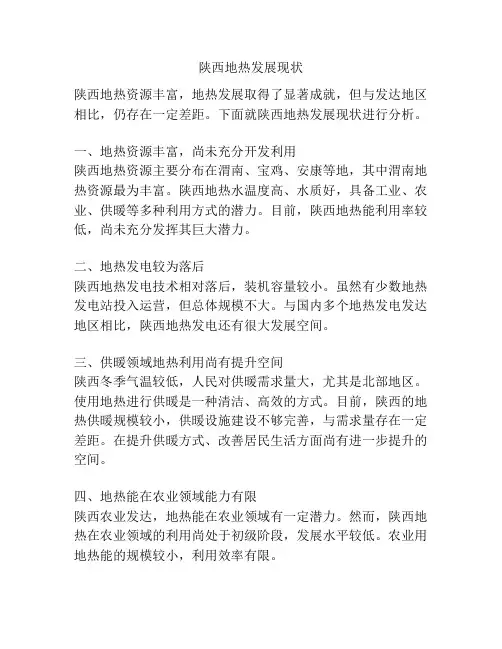 陕西地热发展现状

陕西地热资源丰富，地热发展取得了显著成就，但与发达地区相比，仍存在一定差距。下面就陕西地热发展现状进行分析。

一、地热资源丰富，尚未充分开发利用
陕西地热资源主要分布在渭南、宝鸡、安康等地，其中渭南地热资源最为丰富。陕西地热水温度高、水质好，具备工业、农业、供暖等多种利用方式的潜力。目前，陕西地热能利用率较低，尚未充分发挥其巨大潜力。

二、地热发电较为落后
陕西地热发电技术相对落后，装机容量较小。虽然有少数地热发电站投入运营，但总体规模不大。与国内多个地热发电发达地区相比，陕西地热发电还有很大发展空间。

三、供暖领域地热利用尚有提升空间
陕西冬季气温较低，人民对供暖需求量大，尤其是北部地区。使用地热进行供暖是一种清洁、高效的方式。目前，陕西的地热供暖规模较小，供暖设施建设不够完善，与需求量存在一定差距。在提升供暖方式、改善居民生活方面尚有进一步提升的空间。

四、地热能在农业领域能力有限
陕西农业发达，地热能在农业领域有一定潜力。然而，陕西地热在农业领域的利用尚处于初级阶段，发展水平较低。农业用地热能的规模较小，利用效率有限。